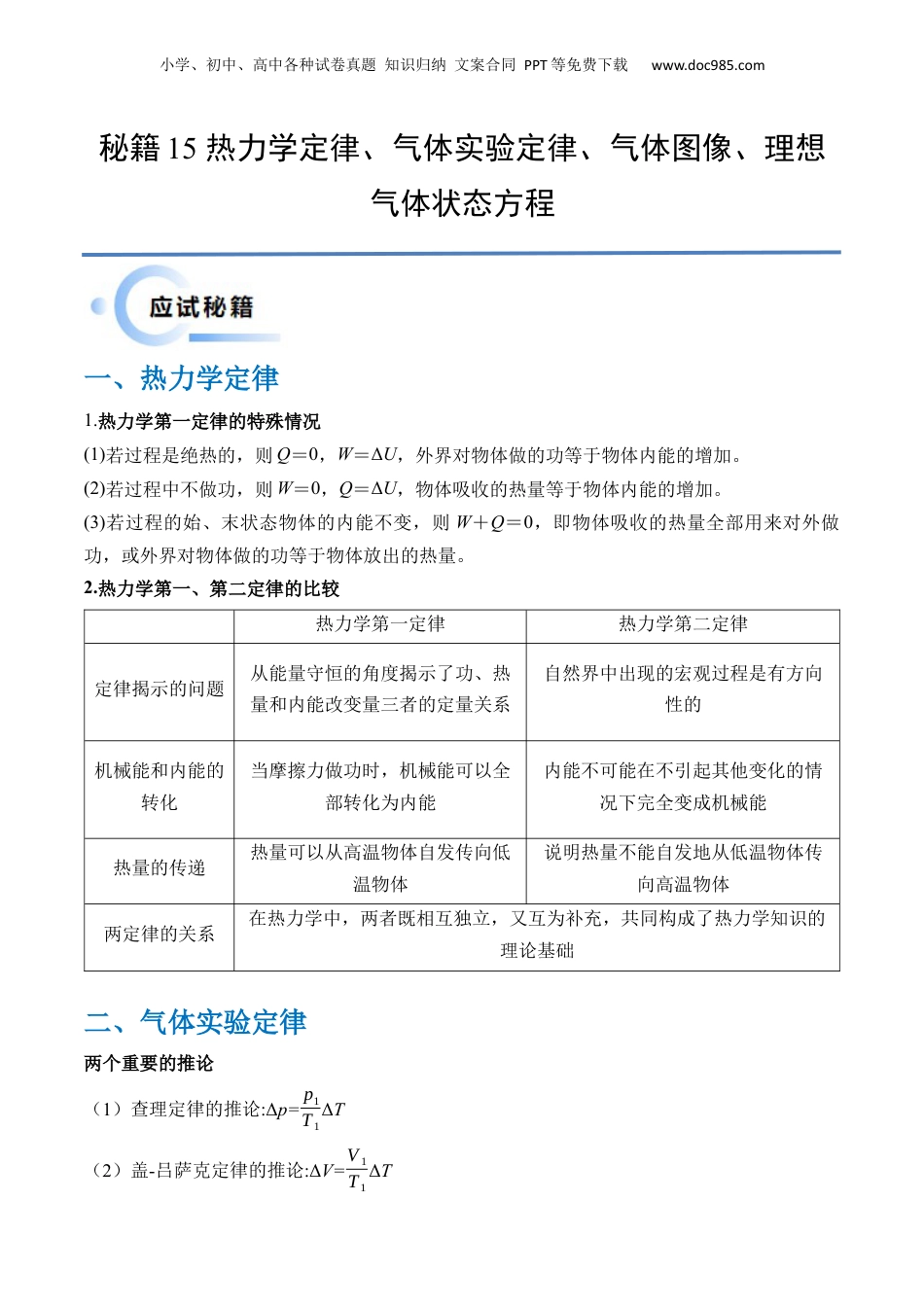 小学、初中、高中各种试卷真题 知识归纳 文案合同 PPT等免费下载 www.doc985.com

秘籍15 热力学定律、气体实验定律、气体图像、理想气体状态方程

应试秘籍

一、热力学定律

1.热力学第一定律的特殊情况

(1)若过程是绝热的，则$Q=0$，$W=\Delta U$，外界对物体做的功等于物体内能的增加。

(2)若过程中不做功，则$W=0$，$Q=\Delta U$，物体吸收的热量等于物体内能的增加。

(3)若过程的始、末状态物体的内能不变，则$W+Q=0$，即物体吸收的热量全部用来对外做功，或外界对物体做的功等于物体放出的热量。

2.热力学第一、第二定律的比较

| | 热力学第一定律 | 热力学第二定律 |
|---|---|---|
| 定律揭示的问题 | 从能量守恒的角度揭示了功、热量和内能改变量三者的定量关系 | 自然界中出现的宏观过程是有方向性的 |
| 机械能和内能的转化 | 当摩擦力做功时，机械能可以全部转化为内能 | 内能不可能在不引起其他变化的情况下完全变成机械能 |
| 热量的传递 | 热量可以从高温物体自发传向低温物体 | 说明热量不能自发地从低温物体传向高温物体 |
| 两定律的关系 | 在热力学中，两者既相互独立，又互为补充，共同构成了热力学知识的理论基础 | |

二、气体实验定律

两个重要的推论

（1）查理定律的推论:$\Delta p=\frac{p_1}{T_1}\Delta T$

（2）盖-吕萨克定律的推论:$\Delta V=\frac{V_1}{T_1}\Delta T$